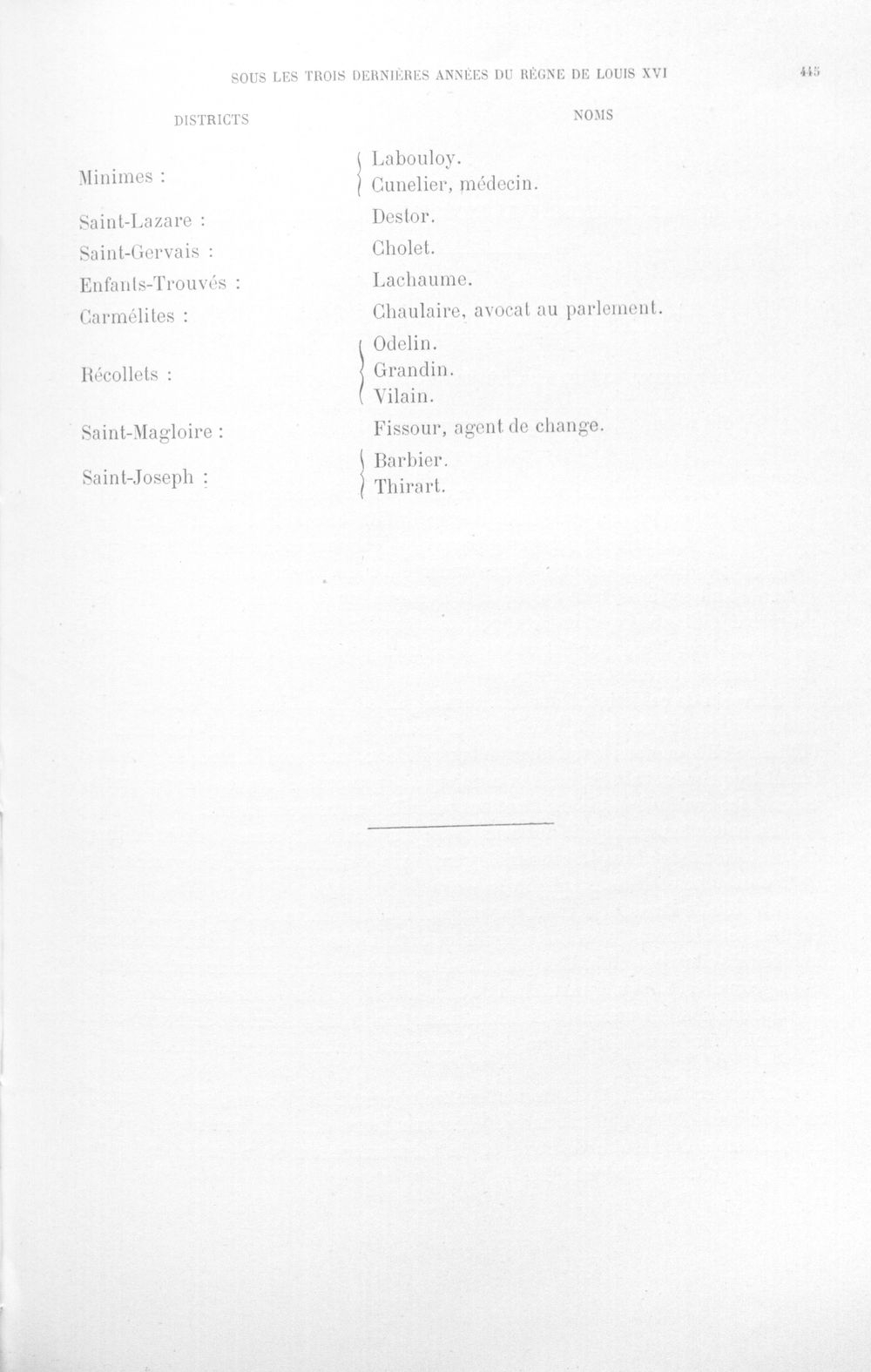 SOUS LES TROIS DERNIÈRES ANNÉES DU RÈGNE DE LOUIS XVI 445

| DISTRICTS | NOMS |
|---|---|
| Minimes : | Labouloy. Cunelier, médecin. |
| Saint-Lazare : | Destor. |
| Saint-Gervais : | Cholet. |
| Enfants-Trouvés : | Lachaume. |
| Carmélites : | Chaulaire, avocat au parlement. |
| Récollets : | Odelin. Grandin. Vilain. |
| Saint-Magloire : | Fissour, agent de change. |
| Saint-Joseph : | Barbier. Thirart. |